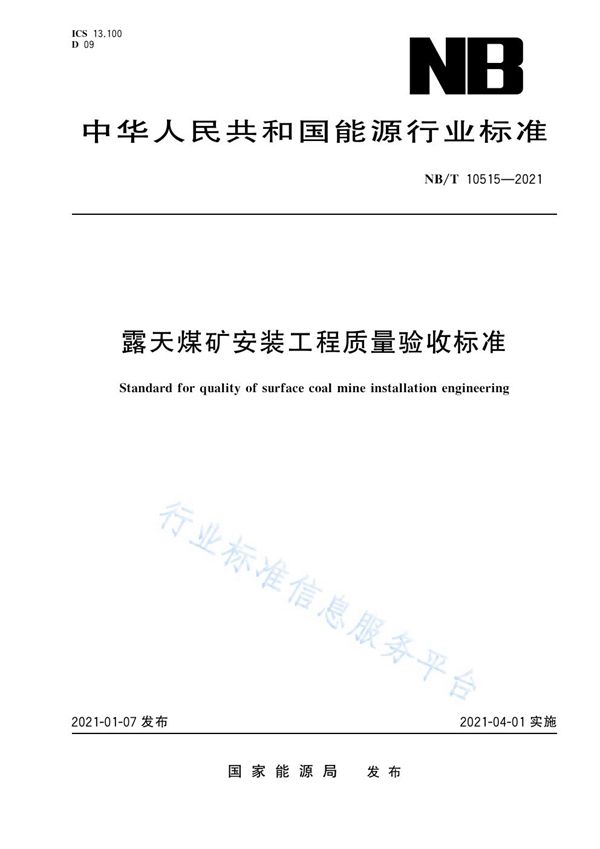 ICS 13.100
D 09

NB

中华人民共和国能源行业标准

NB/T 10515—2021

露天煤矿安装工程质量验收标准

Standard for quality of surface coal mine installation engineering

行业标准信息服务平台

2021-01-07 发布

2021-04-01 实施

国家能源局 发布